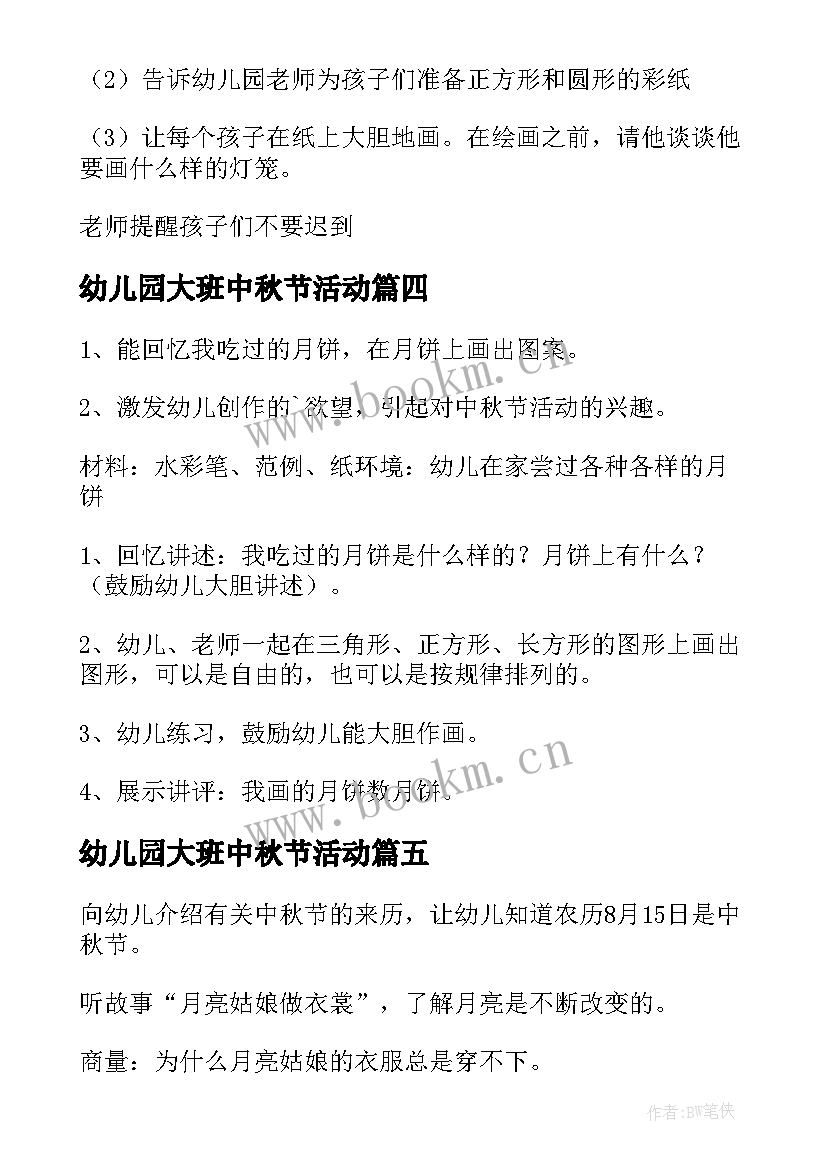 （2）告诉幼儿园老师为孩子们准备正方形和圆形的彩纸

（3）让每个孩子在纸上大胆地画。在绘画之前，请他谈谈他要画什么样的灯笼。

老师提醒孩子们不要迟到

幼儿园大班中秋节活动篇四

1、能回忆我吃过的月饼，在月饼上画出图案。

2、激发幼儿创作的`欲望，引起对中秋节活动的兴趣。

材料：水彩笔、范例、纸环境：幼儿在家尝过各种各样的月饼

1、回忆讲述：我吃过的月饼是什么样的？月饼上有什么？（鼓励幼儿大胆讲述）。

2、幼儿、老师一起在三角形、正方形、长方形的图形上画出图形，可以是自由的，也可以是按规律排列的。

3、幼儿练习，鼓励幼儿能大胆作画。

4、展示讲评：我画的月饼数月饼。

幼儿园大班中秋节活动篇五

向幼儿介绍有关中秋节的来历，让幼儿知道农历8月15日是中秋节。

听故事“月亮姑娘做衣裳”，了解月亮是不断改变的。

商量：为什么月亮姑娘的衣服总是穿不下。

www.bookm.cn

www.bookm.cn

作者:BW笔侠